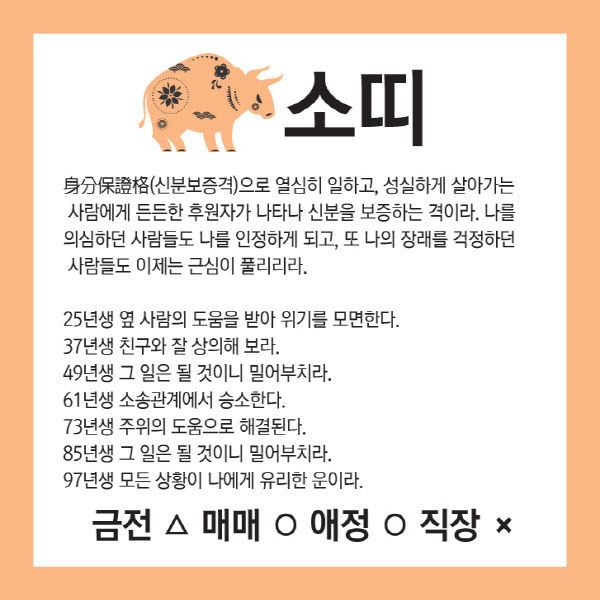 소띠

身分保證格(신분보증격)으로 열심히 일하고, 성실하게 살아가는 사람에게 든든한 후원자가 나타나 신분을 보증하는 격이라. 나를 의심하던 사람들도 나를 인정하게 되고, 또 나의 장래를 걱정하던 사람들도 이제는 근심이 풀리리라.

25년생 옆 사람의 도움을 받아 위기를 모면한다.
37년생 친구와 잘 상의해 보라.
49년생 그 일은 될 것이니 밀어부치라.
61년생 소송관계에서 승소한다.
73년생 주위의 도움으로 해결된다.
85년생 그 일은 될 것이니 밀어부치라.
97년생 모든 상황이 나에게 유리한 운이라.

금전 △ 매매 ○ 애정 ○ 직장 ×